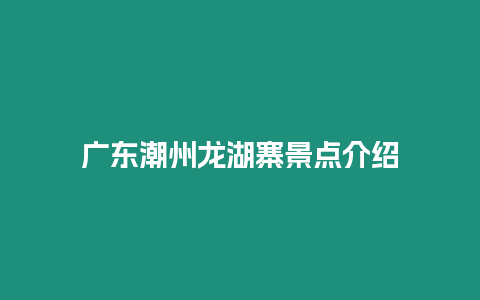 广东潮州龙湖寨景点介绍